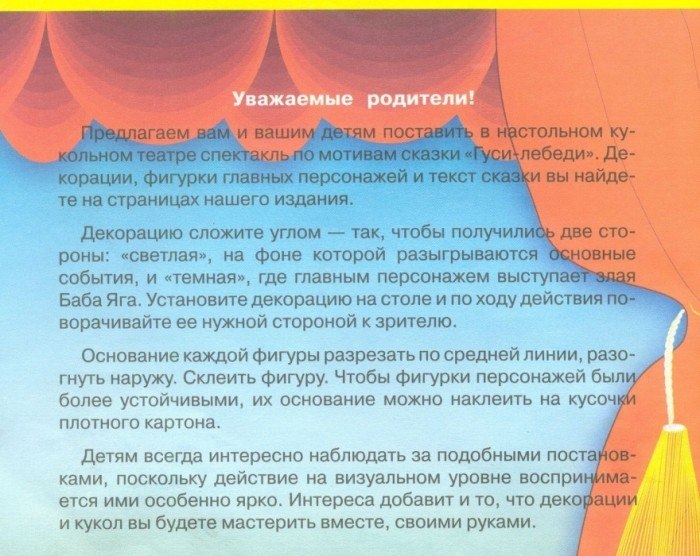 Уважаемые родители!

Предлагаем вам и вашим детям поставить в настольном кукольном театре спектакль по мотивам сказки «Гуси-лебеди». Декорации, фигурки главных персонажей и текст сказки вы найдете на страницах нашего издания.

Декорацию сложите углом — так, чтобы получились две стороны: «светлая», на фоне которой разыгрываются основные события, и «темная», где главным персонажем выступает злая Баба Яга. Установите декорацию на столе и по ходу действия поворачивайте ее нужной стороной к зрителю.

Основание каждой фигуры разрезать по средней линии, разогнуть наружу. Склеить фигуру. Чтобы фигурки персонажей были более устойчивыми, их основание можно наклеить на кусочки плотного картона.

Детям всегда интересно наблюдать за подобными постановками, поскольку действие на визуальном уровне воспринимается ими особенно ярко. Интереса добавит и то, что декорации и кукол вы будете мастерить вместе, своими руками.